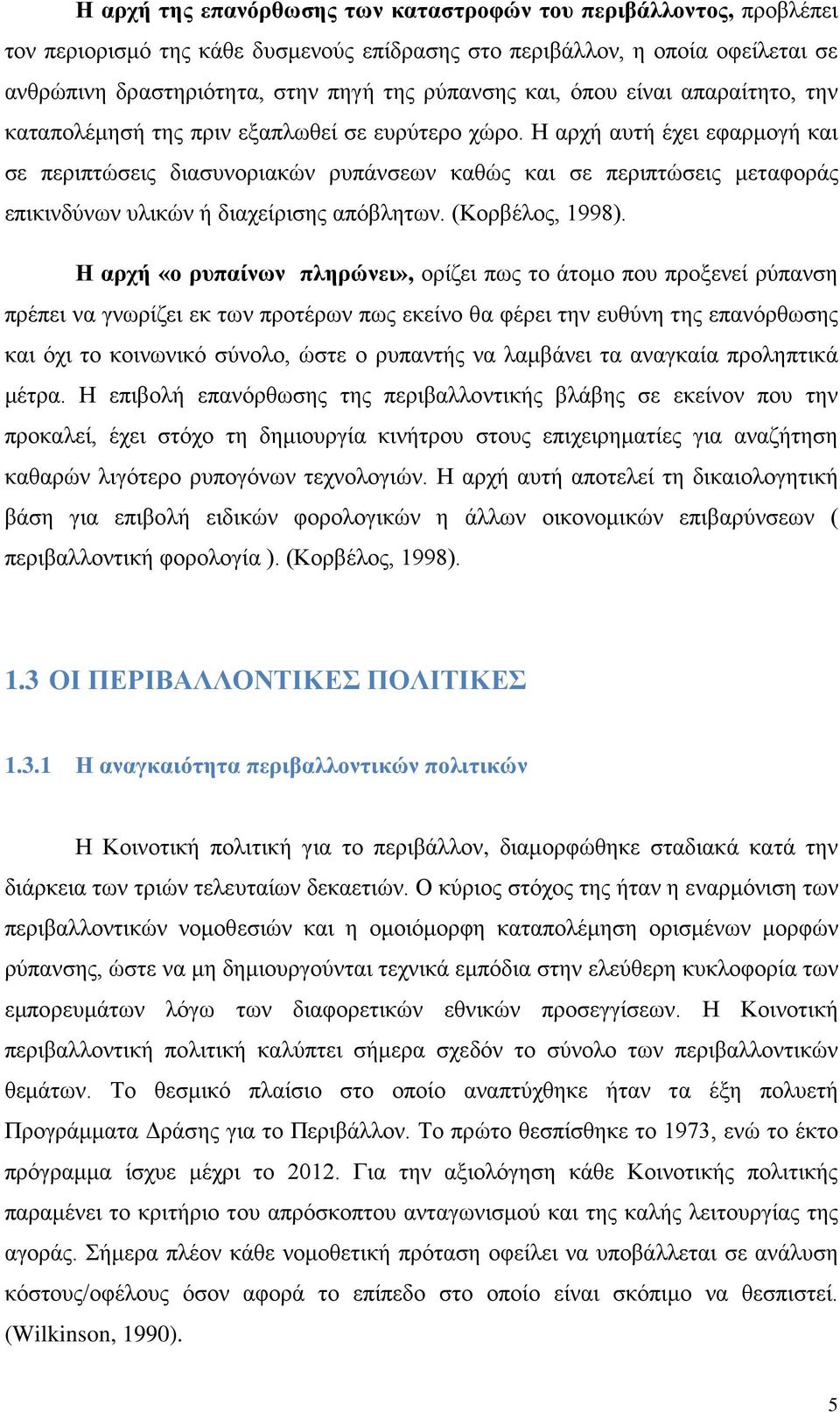 Η αρχή της επανόρθωσης των καταστροφών του περιβάλλοντος, προβλέπει τον περιορισμό της κάθε δυσμενούς επίδρασης στο περιβάλλον, η οποία οφείλεται σε ανθρώπινη δραστηριότητα, στην πηγή της ρύπανσης και, όπου είναι απαραίτητο, την καταπολέμησή της πριν εξαπλωθεί σε ευρύτερο χώρο. Η αρχή αυτή έχει εφαρμογή και σε περιπτώσεις διασυνοριακών ρυπάνσεων καθώς και σε περιπτώσεις μεταφοράς επικινδύνων υλικών ή διαχείρισης απόβλητων. (Κορβέλος, 1998).

Η αρχή «ο ρυπαίνων πληρώνει», ορίζει πως το άτομο που προξενεί ρύπανση πρέπει να γνωρίζει εκ των προτέρων πως εκείνο θα φέρει την ευθύνη της επανόρθωσης και όχι το κοινωνικό σύνολο, ώστε ο ρυπαντής να λαμβάνει τα αναγκαία προληπτικά μέτρα. Η επιβολή επανόρθωσης της περιβαλλοντικής βλάβης σε εκείνον που την προκαλεί, έχει στόχο τη δημιουργία κινήτρου στους επιχειρηματίες για αναζήτηση καθαρών λιγότερο ρυπογόνων τεχνολογιών. Η αρχή αυτή αποτελεί τη δικαιολογητική βάση για επιβολή ειδικών φορολογικών η άλλων οικονομικών επιβαρύνσεων ( περιβαλλοντική φορολογία ). (Κορβέλος, 1998).

1.3 ΟΙ ΠΕΡΙΒΑΛΛΟΝΤΙΚΕΣ ΠΟΛΙΤΙΚΕΣ

1.3.1 Η αναγκαιότητα περιβαλλοντικών πολιτικών

Η Κοινοτική πολιτική για το περιβάλλον, διαμορφώθηκε σταδιακά κατά την διάρκεια των τριών τελευταίων δεκαετιών. Ο κύριος στόχος της ήταν η εναρμόνιση των περιβαλλοντικών νομοθεσιών και η ομοιόμορφη καταπολέμηση ορισμένων μορφών ρύπανσης, ώστε να μη δημιουργούνται τεχνικά εμπόδια στην ελεύθερη κυκλοφορία των εμπορευμάτων λόγω των διαφορετικών εθνικών προσεγγίσεων. Η Κοινοτική περιβαλλοντική πολιτική καλύπτει σήμερα σχεδόν το σύνολο των περιβαλλοντικών θεμάτων. Το θεσμικό πλαίσιο στο οποίο αναπτύχθηκε ήταν τα έξη πολυετή Προγράμματα Δράσης για το Περιβάλλον. Το πρώτο θεσπίσθηκε το 1973, ενώ το έκτο πρόγραμμα ίσχυε μέχρι το 2012. Για την αξιολόγηση κάθε Κοινοτικής πολιτικής παραμένει το κριτήριο του απρόσκοπτου ανταγωνισμού και της καλής λειτουργίας της αγοράς. Σήμερα πλέον κάθε νομοθετική πρόταση οφείλει να υποβάλλεται σε ανάλυση κόστους/οφέλους όσον αφορά το επίπεδο στο οποίο είναι σκόπιμο να θεσπιστεί. (Wilkinson, 1990).

5